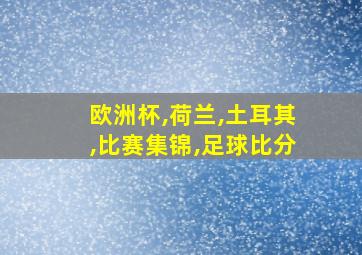 欧洲杯,荷兰,土耳其,比赛集锦,足球比分